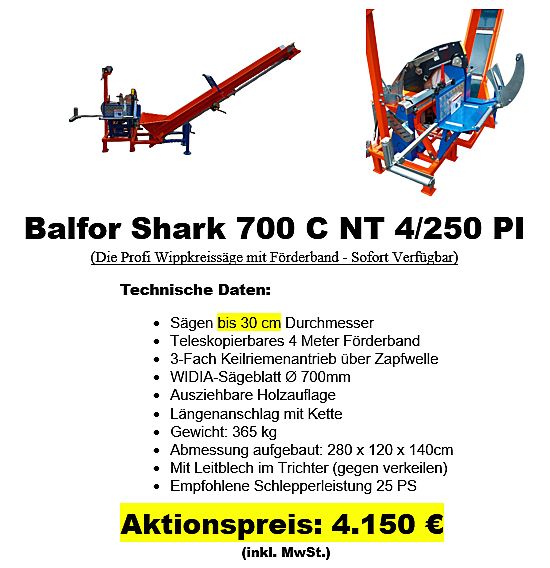 Balfor Shark 700 C NT 4/250 PI

(Die Profi Wippkreissäge mit Förderband - Sofort Verfügbar)

Technische Daten:

- Sägen bis 30 cm Durchmesser
- Teleskopierbares 4 Meter Förderband
- 3-Fach Keilriemenantrieb über Zapfwelle
- WIDIA-Sägeblatt Ø 700mm
- Ausziehbare Holzauflage
- Längenanschlag mit Kette
- Gewicht: 365 kg
- Abmessung aufgebaut: 280 x 120 x 140cm
- Mit Leitblech im Trichter (gegen verkeilen)
- Empfohlene Schlepperleistung 25 PS

Aktionspreis: 4.150 €

(inkl. MwSt.)